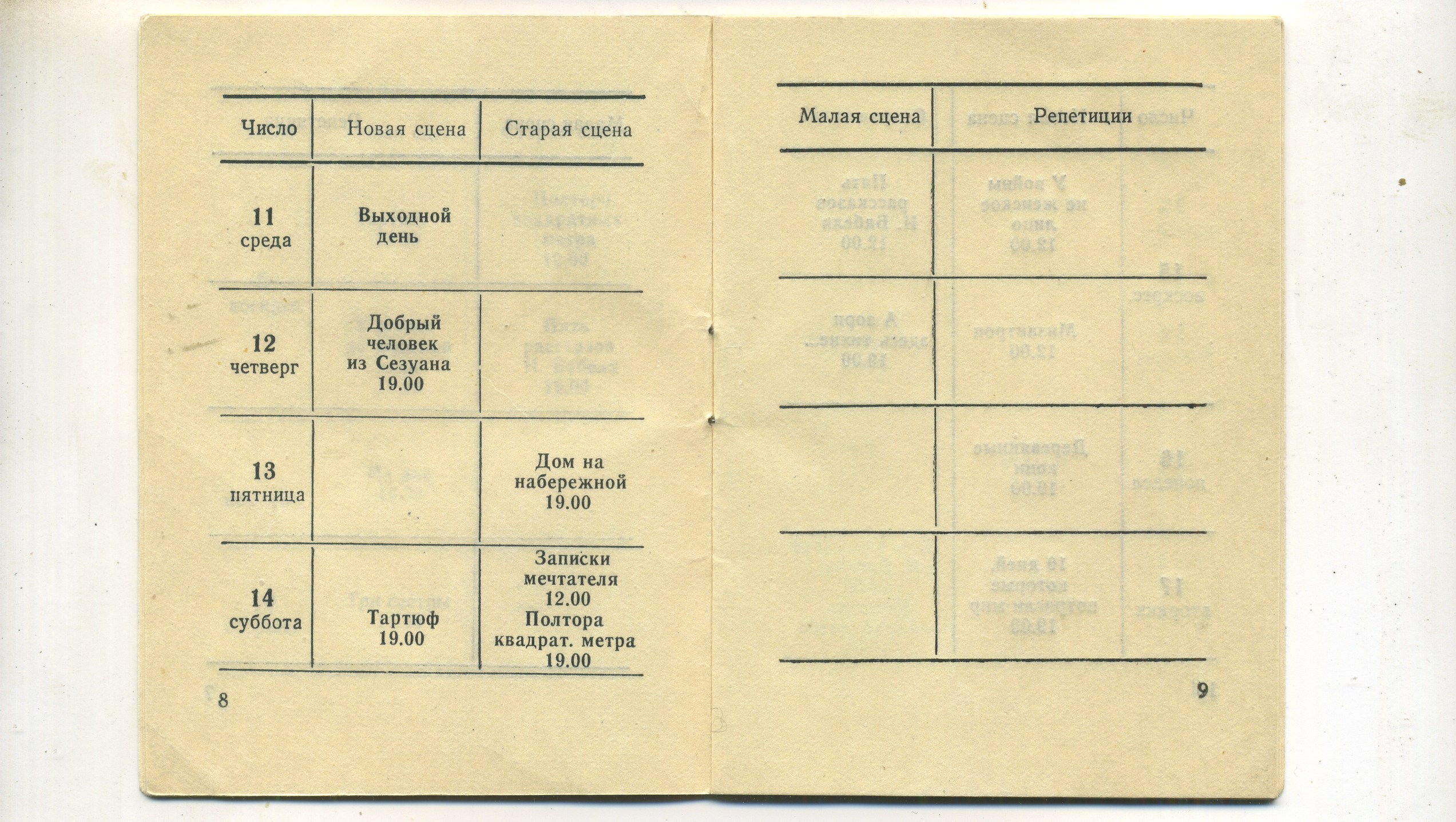 | Число | Новая сцена | Старая сцена |
|---|---|---|
| 11 среда | Выходной день | |
| 12 четверг | Добрый человек из Сезуана 19.00 | |
| 13 пятница | | Дом на набережной 19.00 |
| 14 суббота | Тартюф 19.00 | Записки мечтателя 12.00 Полтора квадрат. метра 19.00 |

8

| Малая сцена | Репетиции |
|---|---|
| | |
| | |
| | |
| | |

9